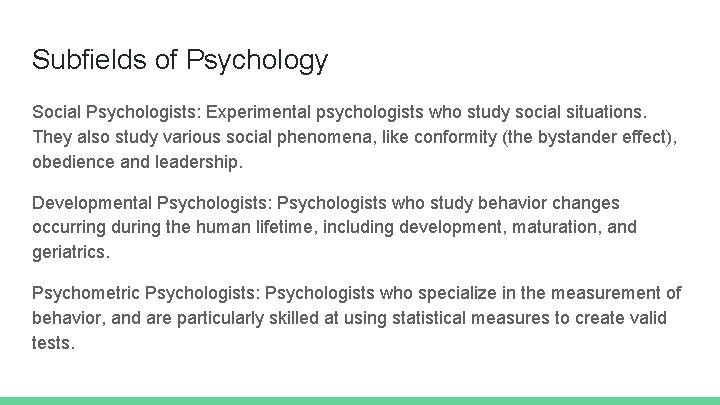 Subfields of Psychology

Social Psychologists: Experimental psychologists who study social situations. They also study various social phenomena, like conformity (the bystander effect), obedience and leadership.

Developmental Psychologists: Psychologists who study behavior changes occurring during the human lifetime, including development, maturation, and geriatrics.

Psychometric Psychologists: Psychologists who specialize in the measurement of behavior, and are particularly skilled at using statistical measures to create valid tests.